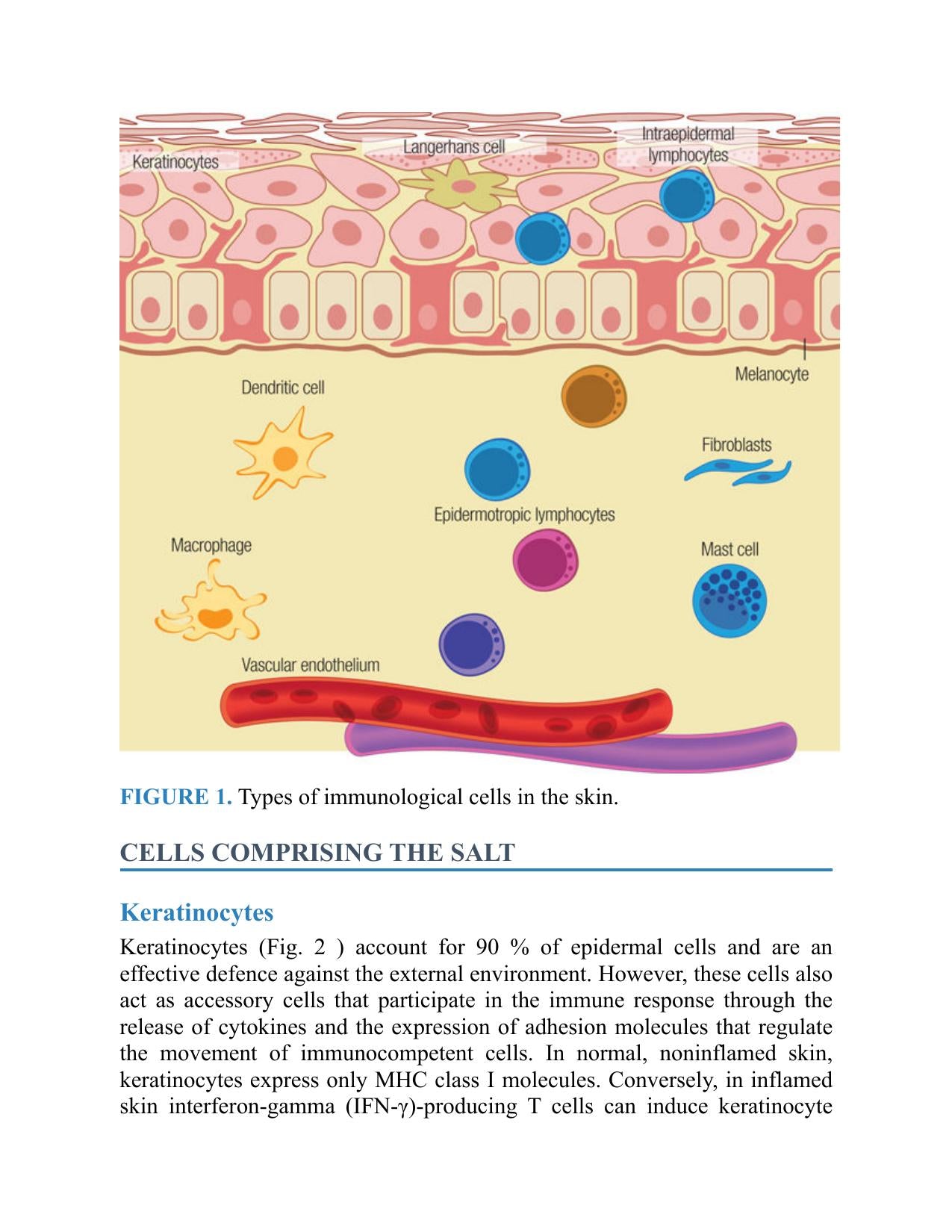 Keratinocytes

Langerhans cell

Intraepidermal lymphocytes

Melanocyte

Dendritic cell

Fibroblasts

Epidermotropic lymphocytes

Macrophage

Mast cell

Vascular endothelium

FIGURE 1. Types of immunological cells in the skin.

CELLS COMPRISING THE SALT

Keratinocytes

Keratinocytes (Fig. 2 ) account for 90 % of epidermal cells and are an effective defence against the external environment. However, these cells also act as accessory cells that participate in the immune response through the release of cytokines and the expression of adhesion molecules that regulate the movement of immunocompetent cells. In normal, noninflamed skin, keratinocytes express only MHC class I molecules. Conversely, in inflamed skin interferon-gamma (IFN-γ)-producing T cells can induce keratinocyte